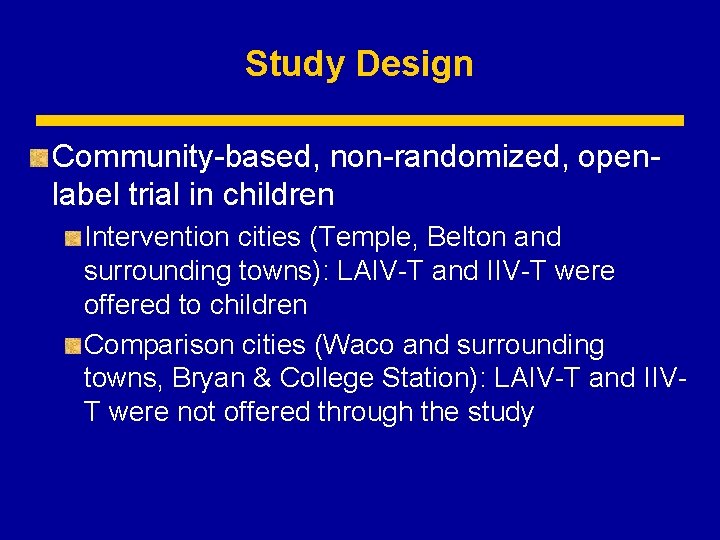 Study Design

Community-based, non-randomized, open-label trial in children

Intervention cities (Temple, Belton and surrounding towns): LAIV-T and IIV-T were offered to children

Comparison cities (Waco and surrounding towns, Bryan & College Station): LAIV-T and IIV-T were not offered through the study